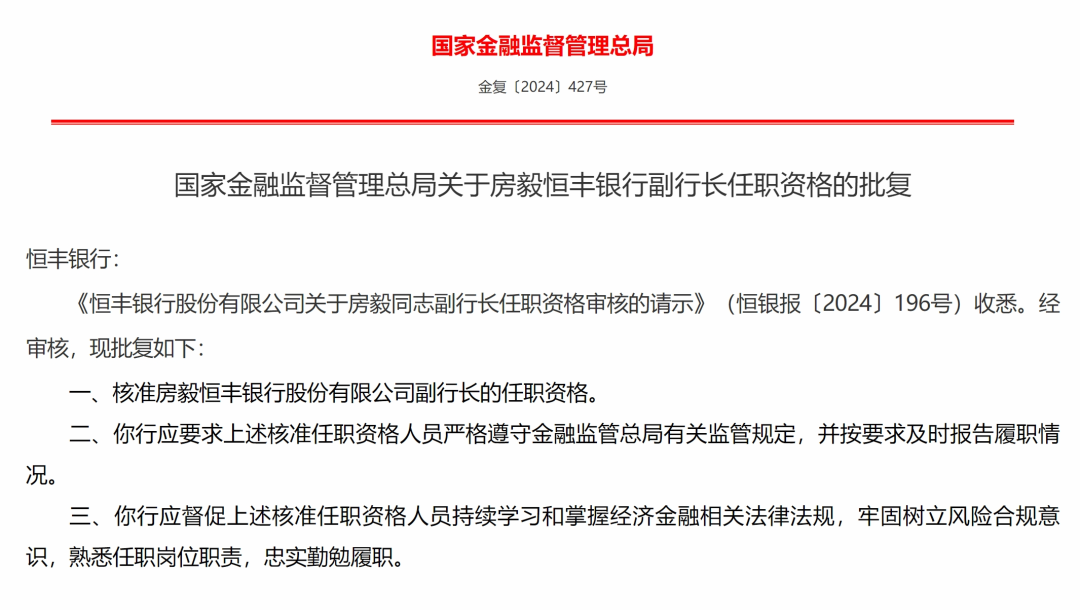 国家金融监督管理总局

金复〔2024〕427号

国家金融监督管理总局关于房毅恒丰银行副行长任职资格的批复

恒丰银行：

《恒丰银行股份有限公司关于房毅同志副行长任职资格审核的请示》（恒银报〔2024〕196号）收悉。经审核，现批复如下：

一、核准房毅恒丰银行股份有限公司副行长的任职资格。

二、你行应要求上述核准任职资格人员严格遵守金融监管总局有关监管规定，并按要求及时报告履职情况。

三、你行应督促上述核准任职资格人员持续学习和掌握经济金融相关法律法规，牢固树立风险合规意识，熟悉任职岗位职责，忠实勤勉履职。